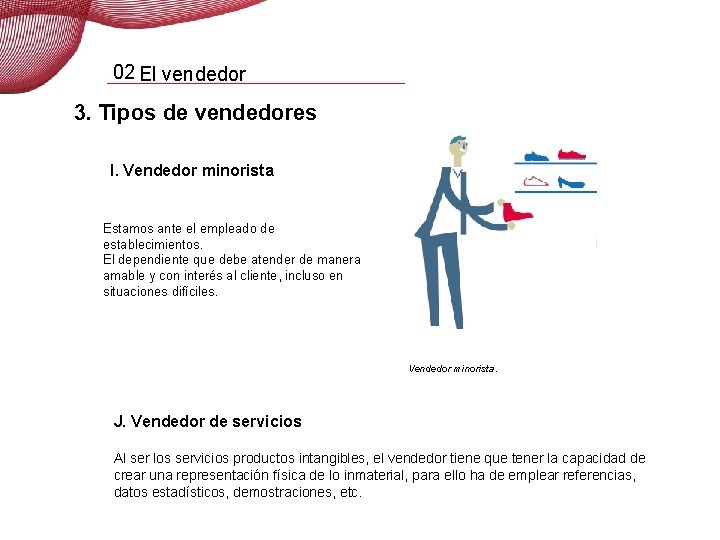 02 El vendedor

3. Tipos de vendedores

I. Vendedor minorista

Estamos ante el empleado de establecimientos.
El dependiente que debe atender de manera amable y con interés al cliente, incluso en situaciones difíciles.

Vendedor minorista.

J. Vendedor de servicios

Al ser los servicios productos intangibles, el vendedor tiene que tener la capacidad de crear una representación física de lo inmaterial, para ello ha de emplear referencias, datos estadísticos, demostraciones, etc.